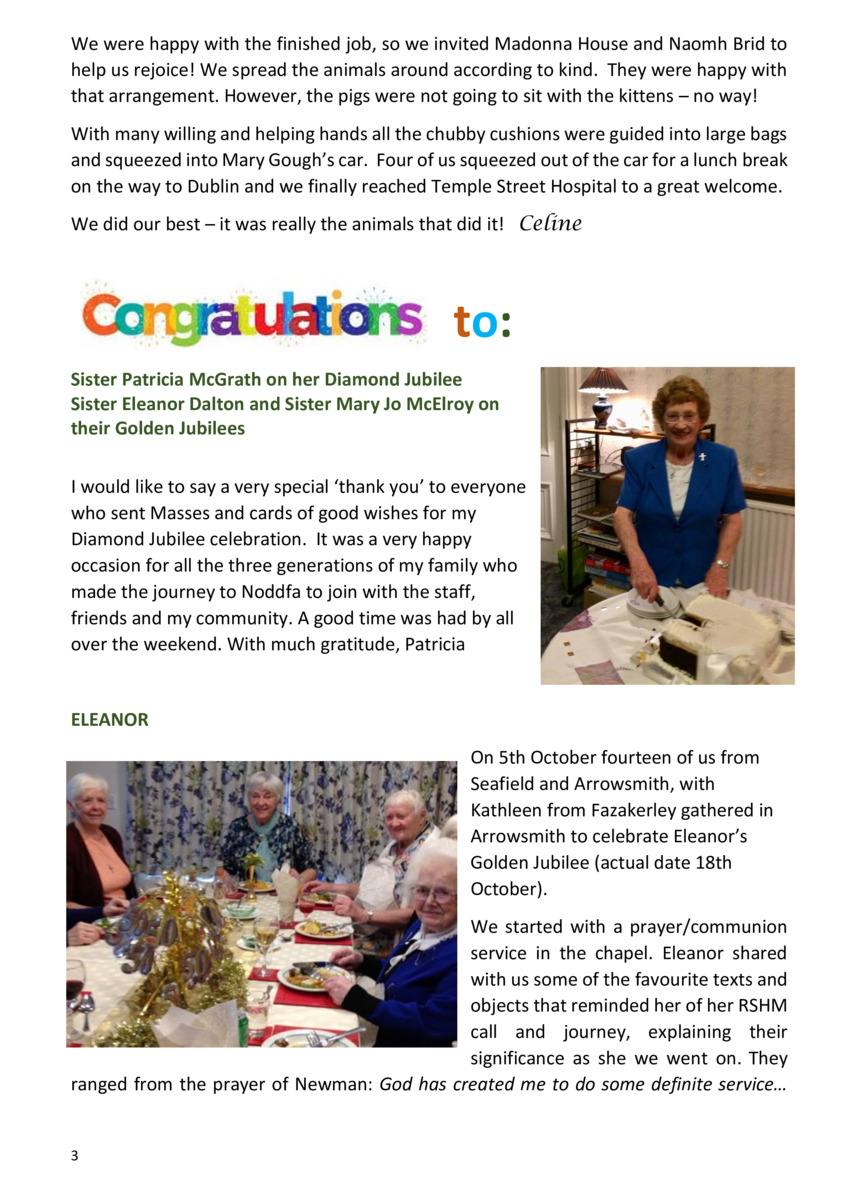 We were happy with the finished job, so we invited Madonna House and Naomh Brid to help us rejoice! We spread the animals around according to kind. They were happy with that arrangement. However, the pigs were not going to sit with the kittens – no way!

With many willing and helping hands all the chubby cushions were guided into large bags and squeezed into Mary Gough's car. Four of us squeezed out of the car for a lunch break on the way to Dublin and we finally reached Temple Street Hospital to a great welcome.

We did our best – it was really the animals that did it! Celine

Congratulations to:

Sister Patricia McGrath on her Diamond Jubilee
Sister Eleanor Dalton and Sister Mary Jo McElroy on their Golden Jubilees

I would like to say a very special 'thank you' to everyone who sent Masses and cards of good wishes for my Diamond Jubilee celebration. It was a very happy occasion for all the three generations of my family who made the journey to Noddfa to join with the staff, friends and my community. A good time was had by all over the weekend. With much gratitude, Patricia

ELEANOR

On 5th October fourteen of us from Seafield and Arrowsmith, with Kathleen from Fazakerley gathered in Arrowsmith to celebrate Eleanor's Golden Jubilee (actual date 18th October).

We started with a prayer/communion service in the chapel. Eleanor shared with us some of the favourite texts and objects that reminded her of her RSHM call and journey, explaining their significance as she we went on. They ranged from the prayer of Newman: God has created me to do some definite service…

3